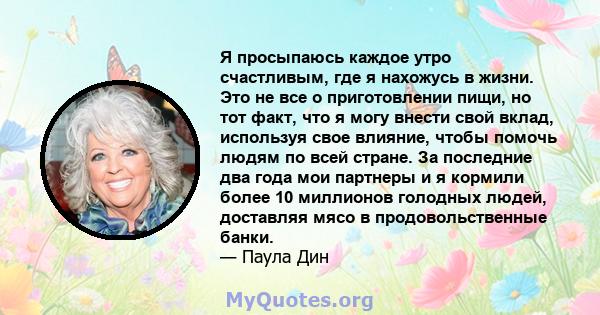 Я просыпаюсь каждое утро счастливым, где я нахожусь в жизни. Это не все о приготовлении пищи, но тот факт, что я могу внести свой вклад, используя свое влияние, чтобы помочь людям по всей стране. За последние два года мои партнеры и я кормили более 10 миллионов голодных людей, доставляя мясо в продовольственные банки.
— Паула Дин

MyQuotes.org